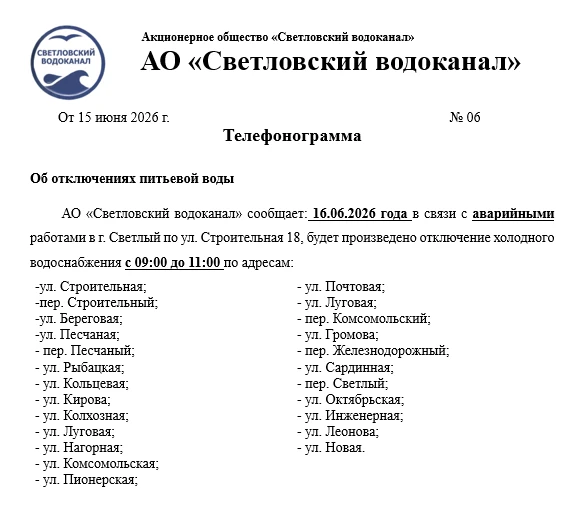 СВЕТЛОВСКИЙ ВОДОКАНАЛ

Акционерное общество «Светловский водоканал»

АО «Светловский водоканал»

От 15 июня 2026 г. № 06

Телефонограмма

Об отключениях питьевой воды

АО «Светловский водоканал» сообщает: 16.06.2026 года в связи с аварийными работами в г. Светлый по ул. Строительная 18, будет произведено отключение холодного водоснабжения с 09:00 до 11:00 по адресам:

-ул. Строительная;
-пер. Строительный;
-ул. Береговая;
-ул. Песчаная;
- пер. Песчаный;
- ул. Рыбацкая;
- ул. Кольцевая;
- ул. Кирова;
- ул. Колхозная;
- ул. Луговая;
- ул. Нагорная;
- ул. Комсомольская;
- ул. Пионерская;

- ул. Почтовая;
- ул. Луговая;
- пер. Комсомольский;
- ул. Громова;
- пер. Железнодорожный;
- ул. Сардинная;
- пер. Светлый;
- ул. Октябрьская;
- ул. Инженерная;
- ул. Леонова;
- ул. Новая.